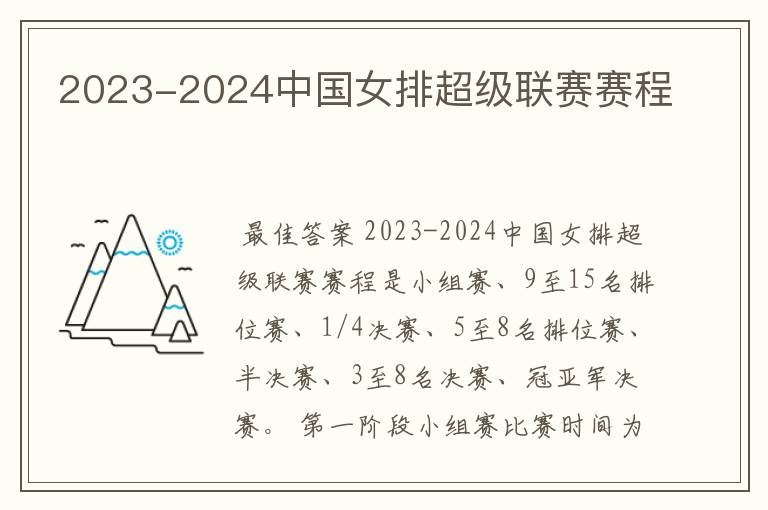 2023-2024中国女排超级联赛赛程

最佳答案 2023-2024中国女排超级联赛赛程是小组赛、9至15名排位赛、1/4决赛、5至8名排位赛、半决赛、3至8名决赛、冠亚军决赛。 第一阶段小组赛比赛时间为